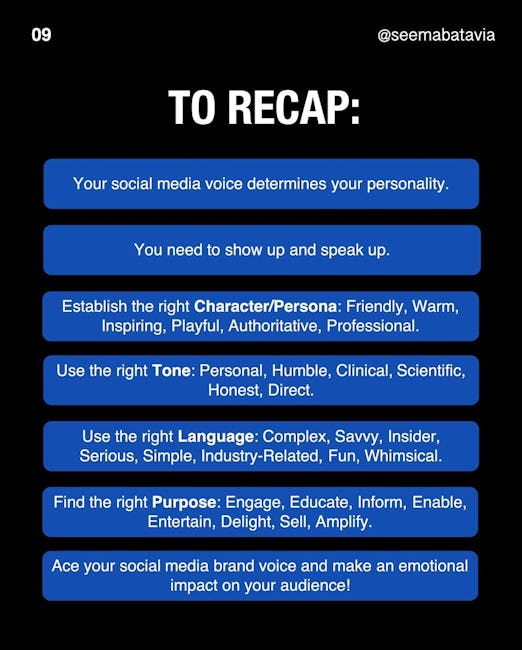 09

@seemabatavia

TO RECAP:

Your social media voice determines your personality.

You need to show up and speak up.

Establish the right Character/Persona: Friendly, Warm, Inspiring, Playful, Authoritative, Professional.

Use the right Tone: Personal, Humble, Clinical, Scientific, Honest, Direct.

Use the right Language: Complex, Savvy, Insider, Serious, Simple, Industry-Related, Fun, Whimsical.

Find the right Purpose: Engage, Educate, Inform, Enable, Entertain, Delight, Sell, Amplify.

Ace your social media brand voice and make an emotional impact on your audience!